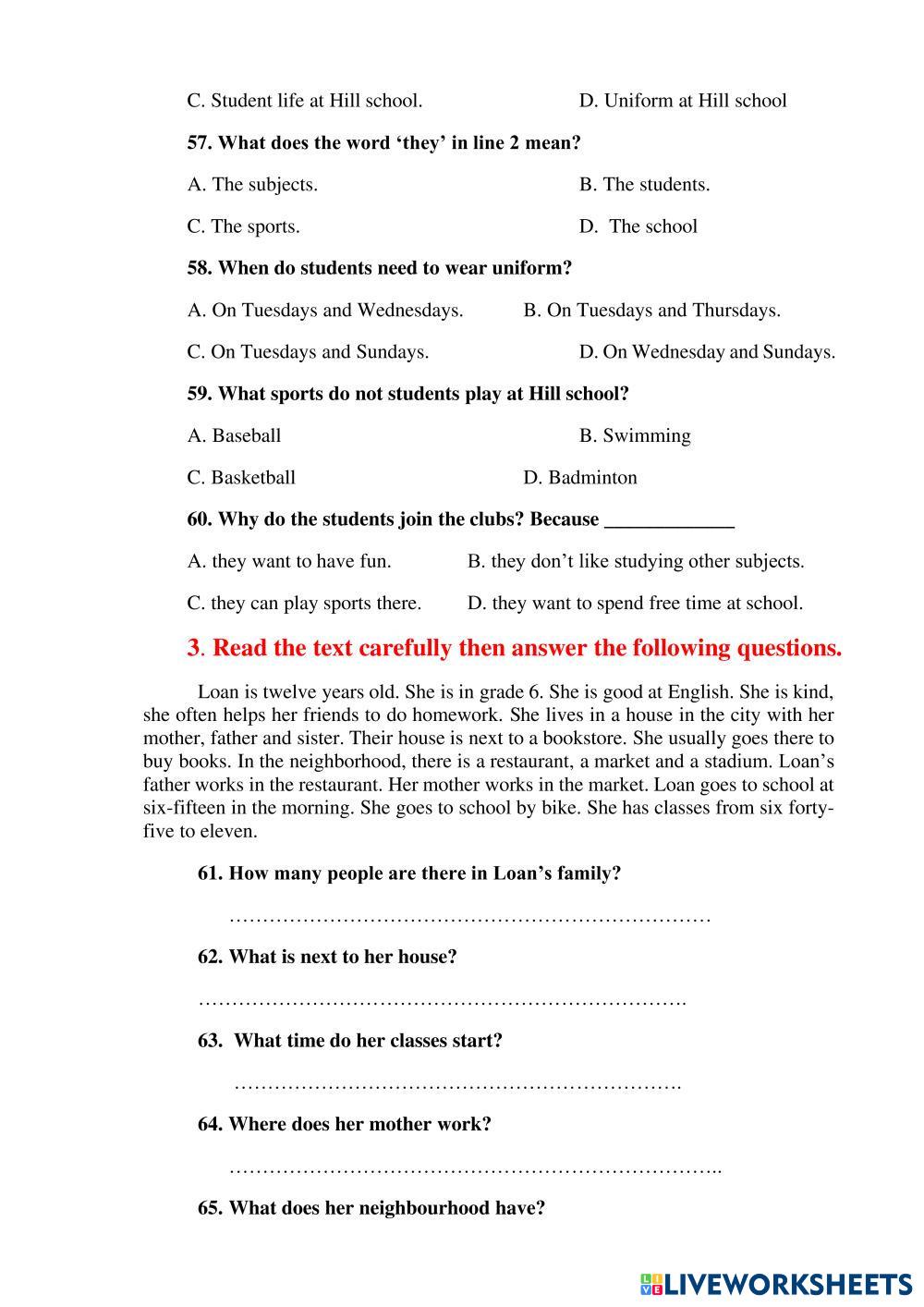 C. Student life at Hill school.
D. Uniform at Hill school

57. What does the word ‘they’ in line 2 mean?

A. The subjects.
B. The students.

C. The sports.
D. The school

58. When do students need to wear uniform?

A. On Tuesdays and Wednesdays.
B. On Tuesdays and Thursdays.

C. On Tuesdays and Sundays.
D. On Wednesday and Sundays.

59. What sports do not students play at Hill school?

A. Baseball
B. Swimming

C. Basketball
D. Badminton

60. Why do the students join the clubs? Because _____________

A. they want to have fun.
B. they don’t like studying other subjects.

C. they can play sports there.
D. they want to spend free time at school.

3. Read the text carefully then answer the following questions.

Loan is twelve years old. She is in grade 6. She is good at English. She is kind, she often helps her friends to do homework. She lives in a house in the city with her mother, father and sister. Their house is next to a bookstore. She usually goes there to buy books. In the neighborhood, there is a restaurant, a market and a stadium. Loan’s father works in the restaurant. Her mother works in the market. Loan goes to school at six-fifteen in the morning. She goes to school by bike. She has classes from six forty-five to eleven.

61. How many people are there in Loan’s family?

………………………………………………………………

62. What is next to her house?

……………………………………………………………….

63. What time do her classes start?

………………………………………………………….

64. Where does her mother work?

………………………………………………………………..

65. What does her neighbourhood have?

LIVEWORKSHEETS